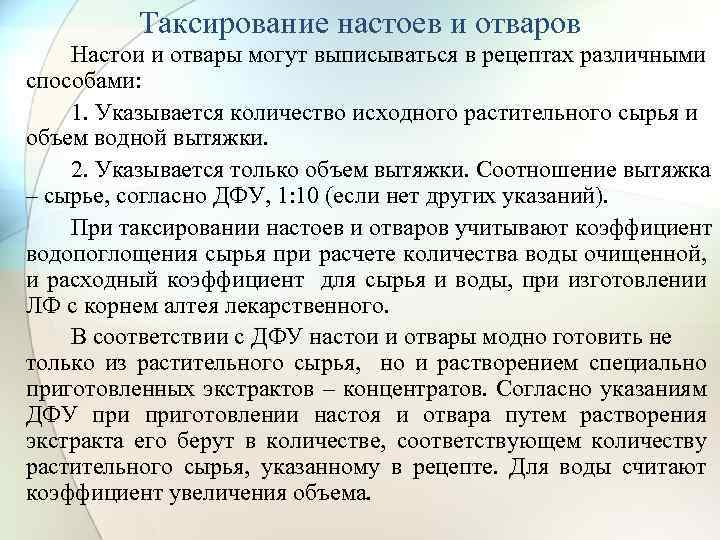 Таксирование настоев и отваров

Настои и отвары могут выписываться в рецептах различными способами:

1. Указывается количество исходного растительного сырья и объем водной вытяжки.

2. Указывается только объем вытяжки. Соотношение вытяжка – сырье, согласно ДФУ, 1:10 (если нет других указаний).

При таксировании настоев и отваров учитывают коэффициент водопоглощения сырья при расчете количества воды очищенной, и расходный коэффициент для сырья и воды, при изготовлении ЛФ с корнем алтея лекарственного.

В соответствии с ДФУ настои и отвары модно готовить не только из растительного сырья, но и растворением специально приготовленных экстрактов – концентратов. Согласно указаниям ДФУ при приготовлении настоя и отвара путем растворения экстракта его берут в количестве, соответствующем количеству растительного сырья, указанному в рецепте. Для воды считают коэффициент увеличения объема.